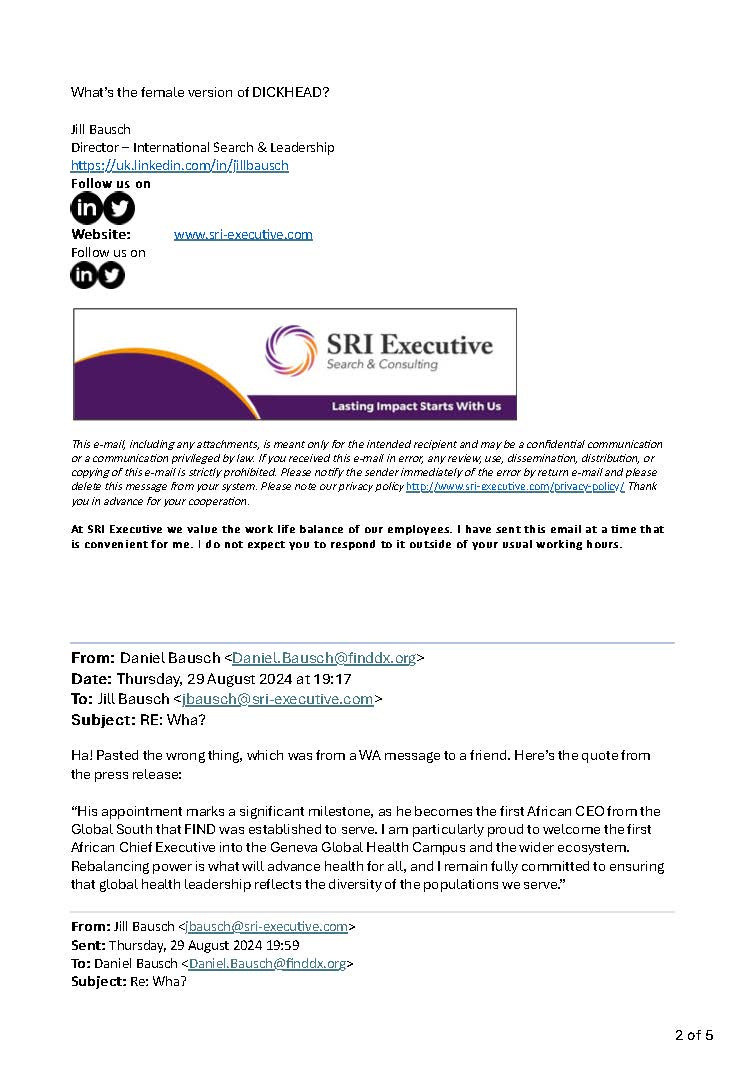 What's the female version of DICKHEAD?

Jill Bausch
Director – International Search & Leadership
https://uk.linkedin.com/in/jillbausch
Follow us on

Website: www.sri-executive.com
Follow us on

SRI Executive
Search & Consulting
Lasting Impact Starts With Us

This e-mail, including any attachments, is meant only for the intended recipient and may be a confidential communication or a communication privileged by law. If you received this e-mail in error, any review, use, dissemination, distribution, or copying of this e-mail is strictly prohibited. Please notify the sender immediately of the error by return e-mail and please delete this message from your system. Please note our privacy policy http://www.sri-executive.com/privacy-policy/ Thank you in advance for your cooperation.

At SRI Executive we value the work life balance of our employees. I have sent this email at a time that is convenient for me. I do not expect you to respond to it outside of your usual working hours.

From: Daniel Bausch <Daniel.Bausch@finddx.org>
Date: Thursday, 29 August 2024 at 19:17
To: Jill Bausch <jbausch@sri-executive.com>
Subject: RE: Wha?

Ha! Pasted the wrong thing, which was from a WA message to a friend. Here's the quote from the press release:

"His appointment marks a significant milestone, as he becomes the first African CEO from the Global South that FIND was established to serve. I am particularly proud to welcome the first African Chief Executive into the Geneva Global Health Campus and the wider ecosystem. Rebalancing power is what will advance health for all, and I remain fully committed to ensuring that global health leadership reflects the diversity of the populations we serve."

From: Jill Bausch <jbausch@sri-executive.com>
Sent: Thursday, 29 August 2024 19:59
To: Daniel Bausch <Daniel.Bausch@finddx.org>
Subject: Re: Wha?

2 of 5